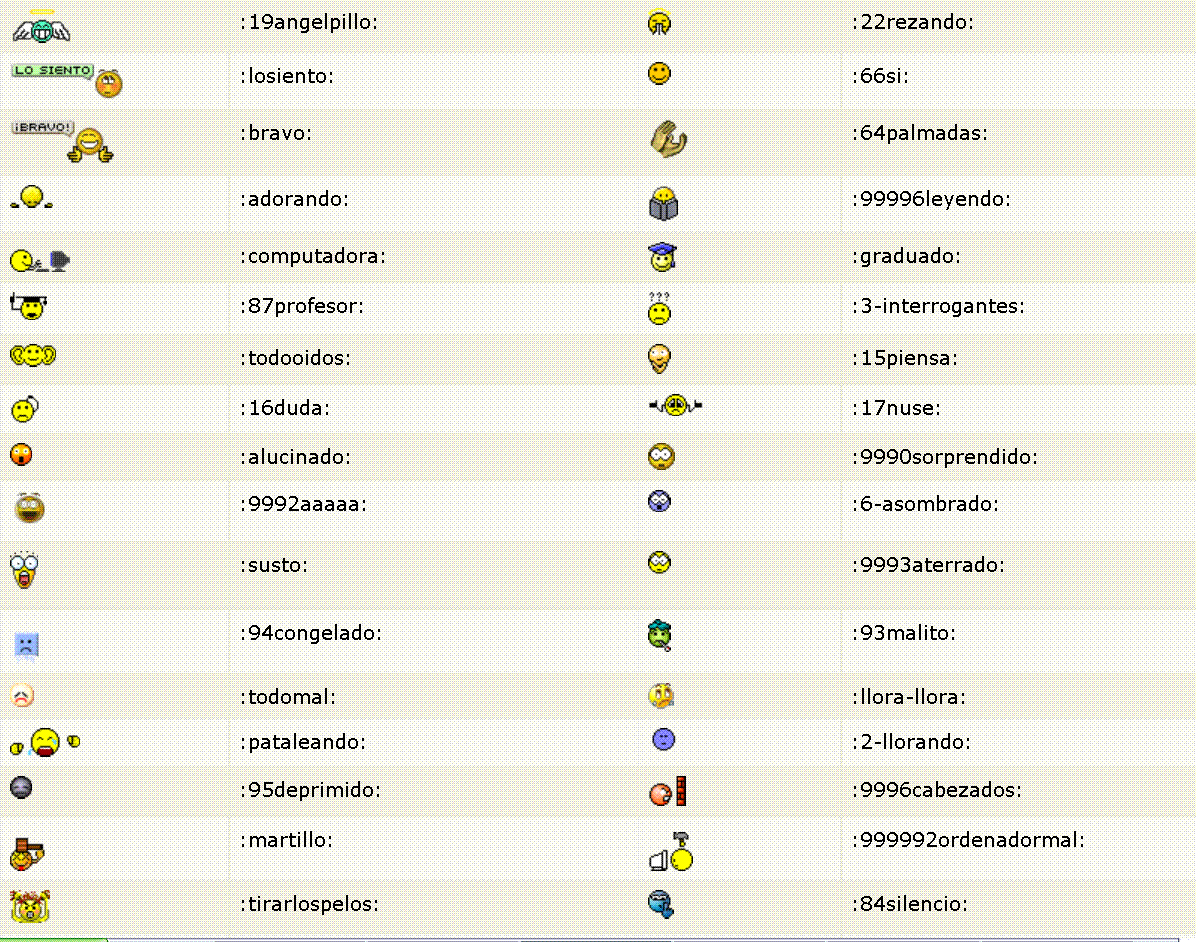 |  |  |  |  |
|---|---|---|---|
|  | :19angelpillo: |  | :22rezando: |
| LO SIENTO | :losiento: |  | :66si: |
| ¡BRAVO! | :bravo: |  | :64palmadas: |
|  | :adorando: |  | :99996leyendo: |
|  | :computadora: |  | :graduado: |
|  | :87profesor: | ??? | :3-interrogantes: |
|  | :todooidos: |  | :15piensa: |
|  | :16duda: |  | :17nuse: |
|  | :alucinado: |  | :9990sorprendido: |
|  | :9992aaaaa: |  | :6-asombrado: |
|  | :susto: |  | :9993aterrado: |
|  | :94congelado: |  | :93malito: |
|  | :todomal: |  | :llora-llora: |
|  | :pataleando: |  | :2-llorando: |
|  | :95deprimido: |  | :9996cabezados: |
|  | :martillo: |  | :999992ordenadormal: |
|  | :tirarlospelos: |  | :84silencio: |